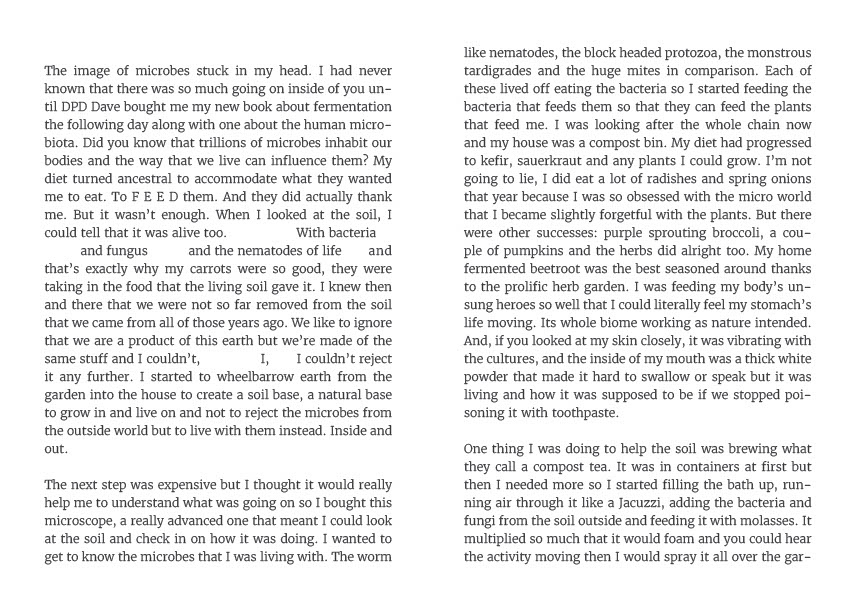 The image of microbes stuck in my head. I had never known that there was so much going on inside of you until DPD Dave bought me my new book about fermentation the following day along with one about the human microbiota. Did you know that trillions of microbes inhabit our bodies and the way that we live can influence them? My diet turned ancestral to accommodate what they wanted me to eat. To F E E D them. And they did actually thank me. But it wasn't enough. When I looked at the soil, I could tell that it was alive too. With bacteria and fungus and the nematodes of life and that's exactly why my carrots were so good, they were taking in the food that the living soil gave it. I knew then and there that we were not so far removed from the soil that we came from all of those years ago. We like to ignore that we are a product of this earth but we're made of the same stuff and I couldn't, I, I couldn't reject it any further. I started to wheelbarrow earth from the garden into the house to create a soil base, a natural base to grow in and live on and not to reject the microbes from the outside world but to live with them instead. Inside and out.

The next step was expensive but I thought it would really help me to understand what was going on so I bought this microscope, a really advanced one that meant I could look at the soil and check in on how it was doing. I wanted to get to know the microbes that I was living with. The worm like nematodes, the block headed protozoa, the monstrous tardigrades and the huge mites in comparison. Each of these lived off eating the bacteria so I started feeding the bacteria that feeds them so that they can feed the plants that feed me. I was looking after the whole chain now and my house was a compost bin. My diet had progressed to kefir, sauerkraut and any plants I could grow. I'm not going to lie, I did eat a lot of radishes and spring onions that year because I was so obsessed with the micro world that I became slightly forgetful with the plants. But there were other successes: purple sprouting broccoli, a couple of pumpkins and the herbs did alright too. My home fermented beetroot was the best seasoned around thanks to the prolific herb garden. I was feeding my body's unsung heroes so well that I could literally feel my stomach's life moving. Its whole biome working as nature intended. And, if you looked at my skin closely, it was vibrating with the cultures, and the inside of my mouth was a thick white powder that made it hard to swallow or speak but it was living and how it was supposed to be if we stopped poisoning it with toothpaste.

One thing I was doing to help the soil was brewing what they call a compost tea. It was in containers at first but then I needed more so I started filling the bath up, running air through it like a Jacuzzi, adding the bacteria and fungi from the soil outside and feeding it with molasses. It multiplied so much that it would foam and you could hear the activity moving then I would spray it all over the gar-